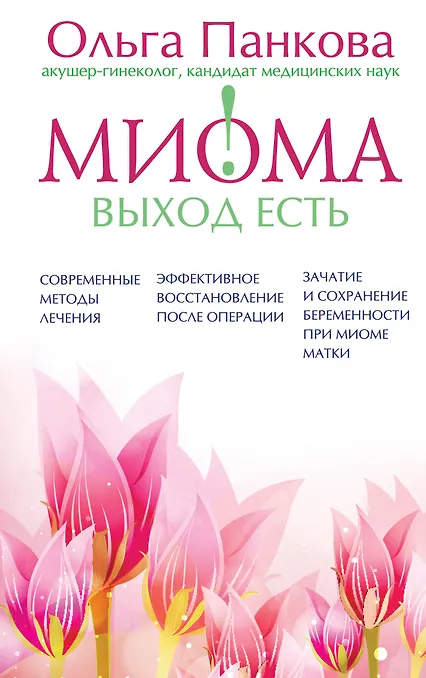 Ольга Панкова
акушер-гинеколог, кандидат медицинских наук

МИОМА
ВЫХОД ЕСТЬ

СОВРЕМЕННЫЕ МЕТОДЫ ЛЕЧЕНИЯ

ЭФФЕКТИВНОЕ ВОССТАНОВЛЕНИЕ ПОСЛЕ ОПЕРАЦИИ

ЗАЧАТИЕ И СОХРАНЕНИЕ БЕРЕМЕННОСТИ ПРИ МИОМЕ МАТКИ